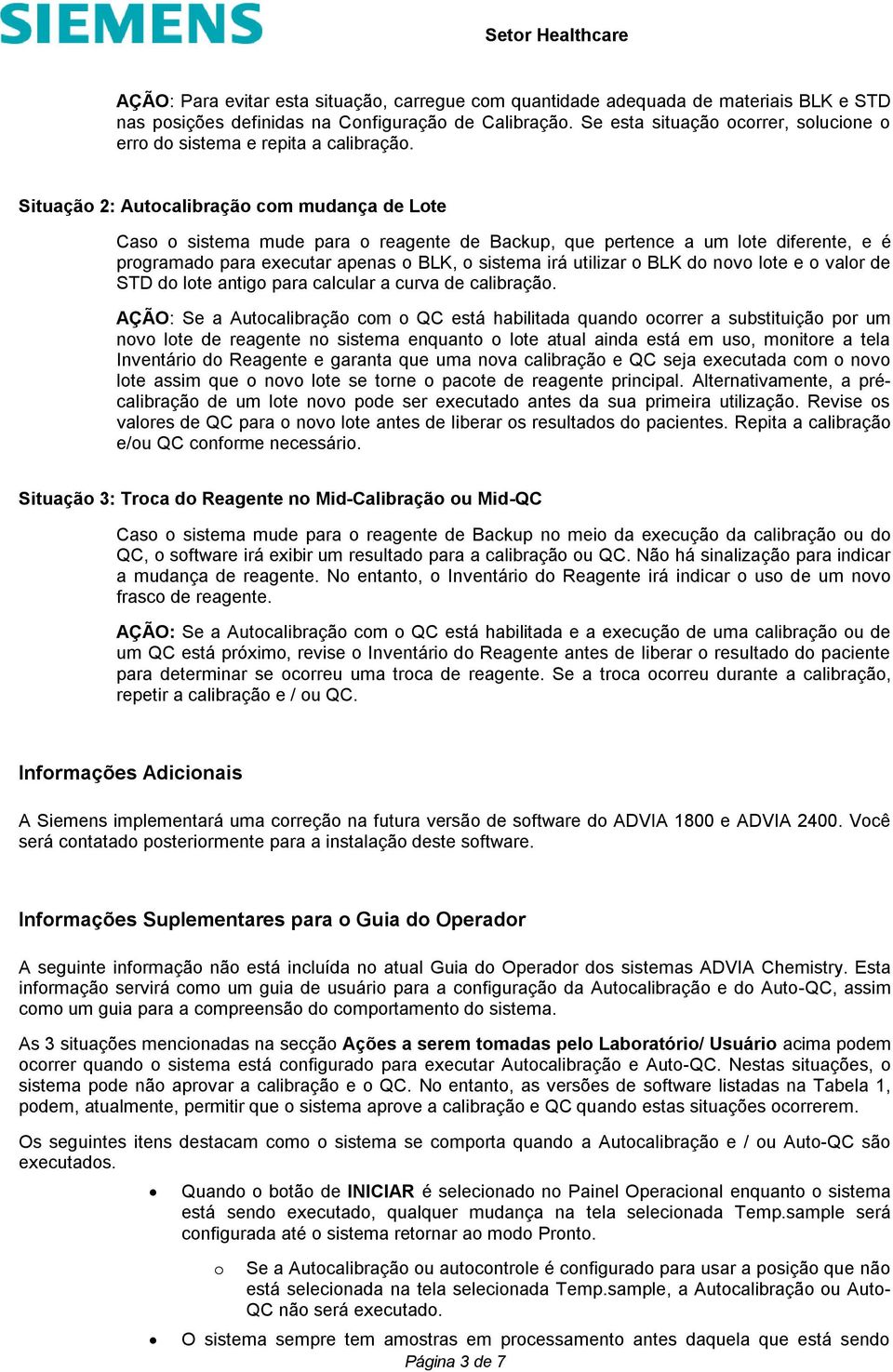 SIEMENS

Setor Healthcare

AÇÃO: Para evitar esta situação, carregue com quantidade adequada de materiais BLK e STD nas posições definidas na Configuração de Calibração. Se esta situação ocorrer, solucione o erro do sistema e repita a calibração.

Situação 2: Autocalibração com mudança de Lote

Caso o sistema mude para o reagente de Backup, que pertence a um lote diferente, e é programado para executar apenas o BLK, o sistema irá utilizar o BLK do novo lote e o valor de STD do lote antigo para calcular a curva de calibração.

AÇÃO: Se a Autocalibração com o QC está habilitada quando ocorrer a substituição por um novo lote de reagente no sistema enquanto o lote atual ainda está em uso, monitore a tela Inventário do Reagente e garanta que uma nova calibração e QC seja executada com o novo lote assim que o novo lote se torne o pacote de reagente principal. Alternativamente, a pré-calibração de um lote novo pode ser executado antes da sua primeira utilização. Revise os valores de QC para o novo lote antes de liberar os resultados do pacientes. Repita a calibração e/ou QC conforme necessário.

Situação 3: Troca do Reagente no Mid-Calibração ou Mid-QC

Caso o sistema mude para o reagente de Backup no meio da execução da calibração ou do QC, o software irá exibir um resultado para a calibração ou QC. Não há sinalização para indicar a mudança de reagente. No entanto, o Inventário do Reagente irá indicar o uso de um novo frasco de reagente.

AÇÃO: Se a Autocalibração com o QC está habilitada e a execução de uma calibração ou de um QC está próximo, revise o Inventário do Reagente antes de liberar o resultado do paciente para determinar se ocorreu uma troca de reagente. Se a troca ocorreu durante a calibração, repetir a calibração e / ou QC.

Informações Adicionais

A Siemens implementará uma correção na futura versão de software do ADVIA 1800 e ADVIA 2400. Você será contatado posteriormente para a instalação deste software.

Informações Suplementares para o Guia do Operador

A seguinte informação não está incluída no atual Guia do Operador dos sistemas ADVIA Chemistry. Esta informação servirá como um guia de usuário para a configuração da Autocalibração e do Auto-QC, assim como um guia para a compreensão do comportamento do sistema.

As 3 situações mencionadas na secção Ações a serem tomadas pelo Laboratório/ Usuário acima podem ocorrer quando o sistema está configurado para executar Autocalibração e Auto-QC. Nestas situações, o sistema pode não aprovar a calibração e o QC. No entanto, as versões de software listadas na Tabela 1, podem, atualmente, permitir que o sistema aprove a calibração e QC quando estas situações ocorrerem.

Os seguintes itens destacam como o sistema se comporta quando a Autocalibração e / ou Auto-QC são executados.

• Quando o botão de INICIAR é selecionado no Painel Operacional enquanto o sistema está sendo executado, qualquer mudança na tela selecionada Temp.sample será configurada até o sistema retornar ao modo Pronto.

o Se a Autocalibração ou autocontrole é configurado para usar a posição que não está selecionada na tela selecionada Temp.sample, a Autocalibração ou Auto-QC não será executado.

• O sistema sempre tem amostras em processamento antes daquela que está sendo

Página 3 de 7